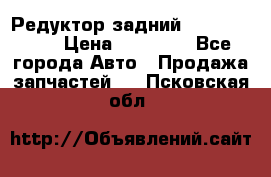 Редуктор задний Цена Все города Авто Продажа запчастей Псковская обл

http://Объявлений.сайт